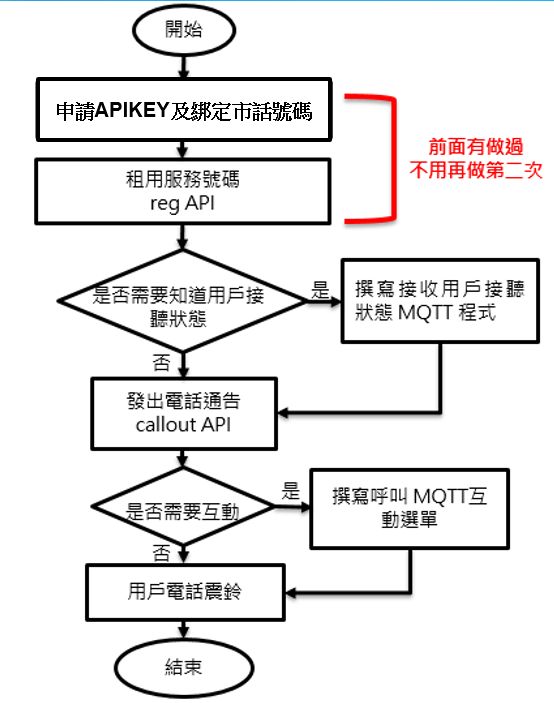 開始

申請APIKEY及綁定市話號碼

租用服務號碼
reg API

前面有做過
不用再做第二次

是否需要知道用戶接聽狀態

是

撰寫接收用戶接聽狀態 MQTT 程式

否

發出電話通告
callout API

是否需要互動

是

撰寫呼叫 MQTT互動選單

否

用戶電話震鈴

結束